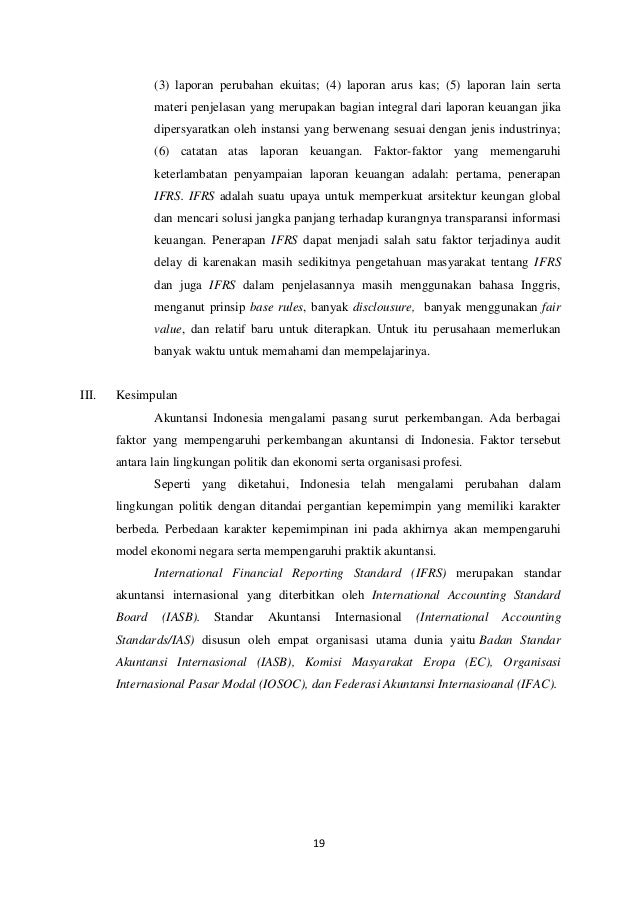 (3) laporan perubahan ekuitas; (4) laporan arus kas; (5) laporan lain serta materi penjelasan yang merupakan bagian integral dari laporan keuangan jika dipersyaratkan oleh instansi yang berwenang sesuai dengan jenis industrinya; (6) catatan atas laporan keuangan. Faktor-faktor yang memengaruhi keterlambatan penyampaian laporan keuangan adalah: pertama, penerapan IFRS. IFRS adalah suatu upaya untuk memperkuat arsitektur keungan global dan mencari solusi jangka panjang terhadap kurangnya transparansi informasi keuangan. Penerapan IFRS dapat menjadi salah satu faktor terjadinya audit delay di karenakan masih sedikitnya pengetahuan masyarakat tentang IFRS dan juga IFRS dalam penjelasannya masih menggunakan bahasa Inggris, menganut prinsip base rules, banyak disclousure, banyak menggunakan fair value, dan relatif baru untuk diterapkan. Untuk itu perusahaan memerlukan banyak waktu untuk memahami dan mempelajarinya.

III. Kesimpulan

Akuntansi Indonesia mengalami pasang surut perkembangan. Ada berbagai faktor yang mempengaruhi perkembangan akuntansi di Indonesia. Faktor tersebut antara lain lingkungan politik dan ekonomi serta organisasi profesi.

Seperti yang diketahui, Indonesia telah mengalami perubahan dalam lingkungan politik dengan ditandai pergantian kepemimpin yang memiliki karakter berbeda. Perbedaan karakter kepemimpinan ini pada akhirnya akan mempengaruhi model ekonomi negara serta mempengaruhi praktik akuntansi.

International Financial Reporting Standard (IFRS) merupakan standar akuntansi internasional yang diterbitkan oleh International Accounting Standard Board (IASB). Standar Akuntansi Internasional (International Accounting Standards/IAS) disusun oleh empat organisasi utama dunia yaitu Badan Standar Akuntansi Internasional (IASB), Komisi Masyarakat Eropa (EC), Organisasi Internasional Pasar Modal (IOSOC), dan Federasi Akuntansi Internasioanal (IFAC).

19